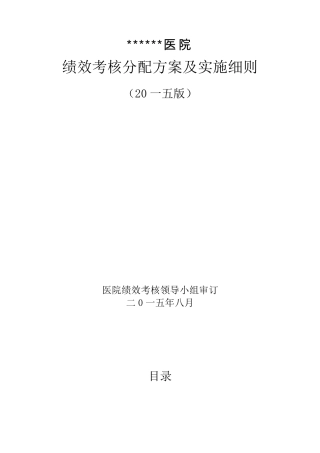 ******医院

绩效考核分配方案及实施细则

（20 一五版）

医院绩效考核领导小组审订

二 0 一五年八月

目录